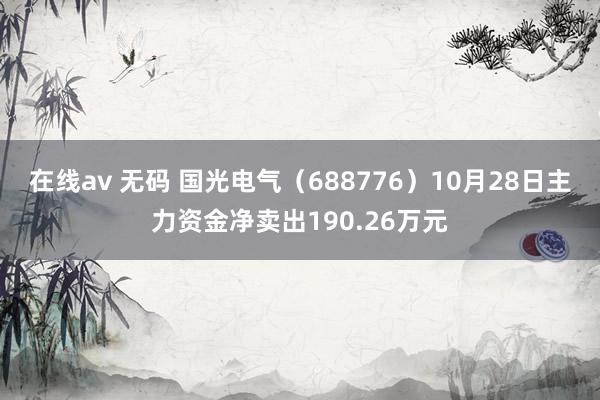 在线av 无码 国光电气（688776）10月28日主力资金净卖出190.26万元